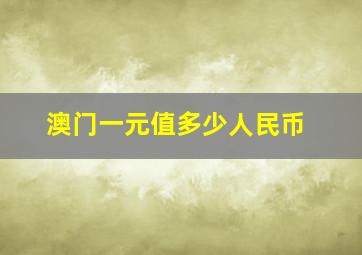 澳门一元值多少人民币